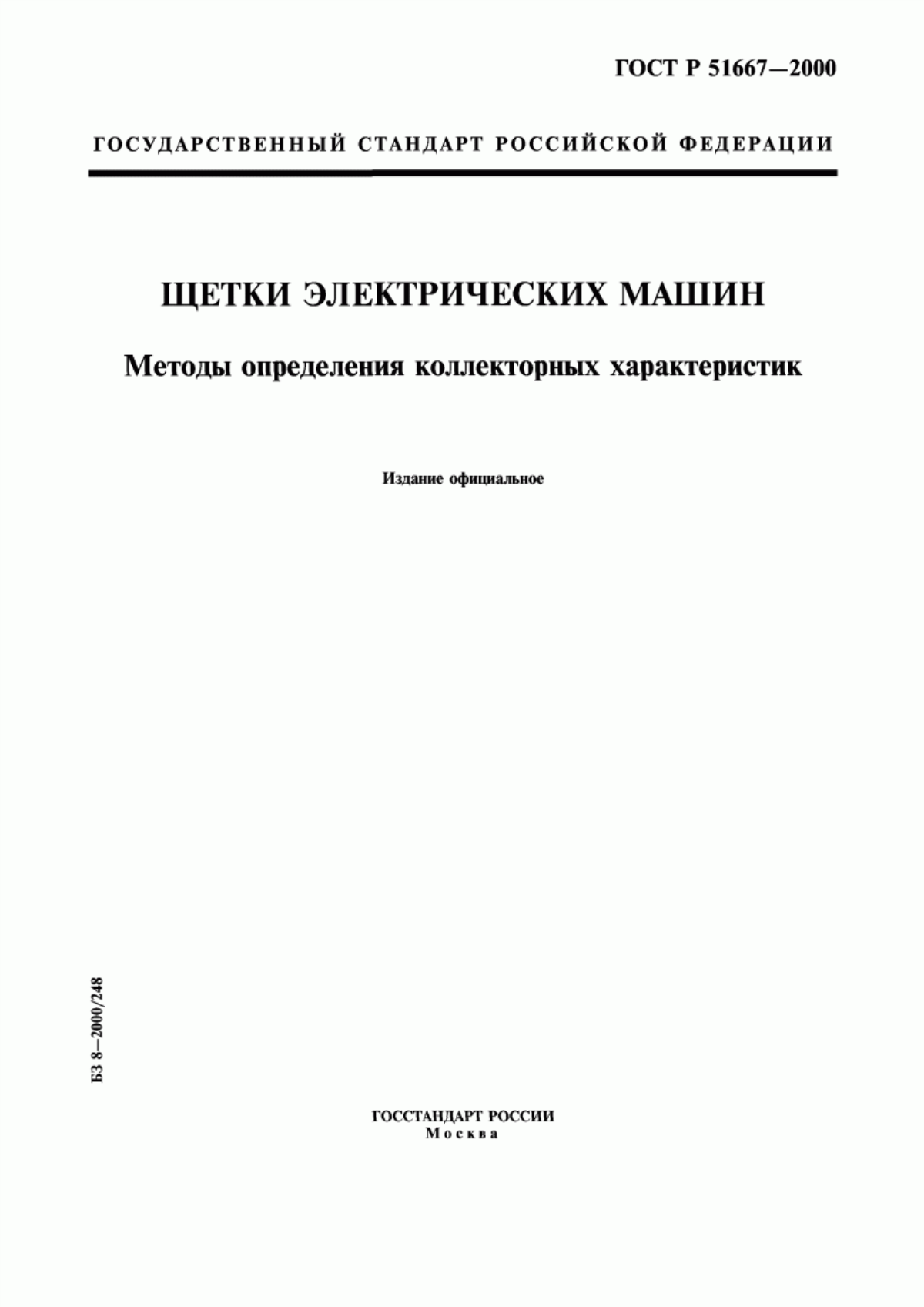 ГОСТ Р 51667—2000

ГОСУДАРСТВЕННЫЙ СТАНДАРТ РОССИЙСКОЙ ФЕДЕРАЦИИ

ЩЕТКИ ЭЛЕКТРИЧЕСКИХ МАШИН

Методы определения коллекторных характеристик

Издание официальное

БЗ 8—2000/248

ГОССТАНДАРТ РОССИИ
Москва